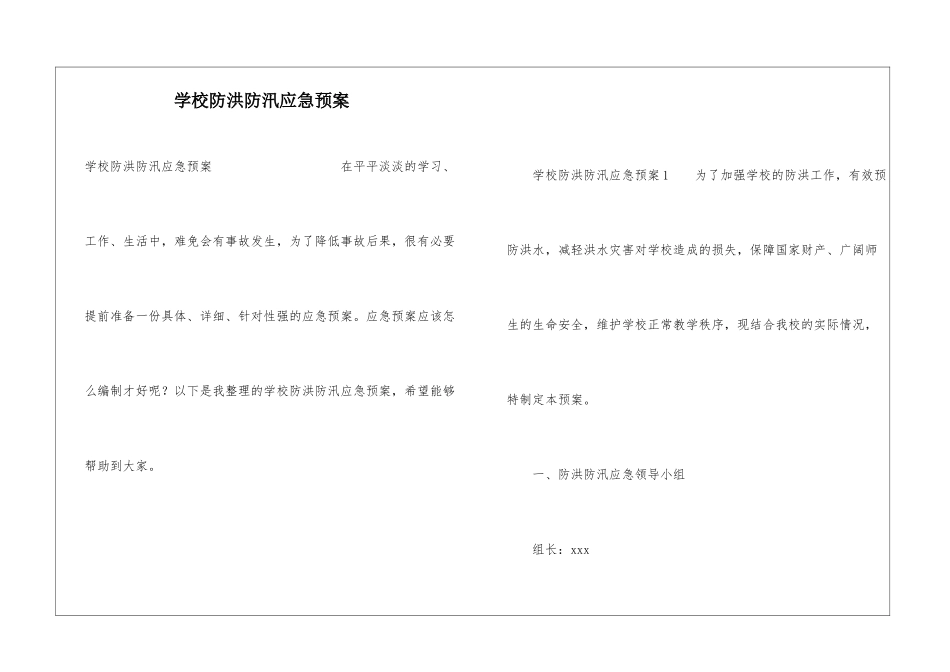 学校防洪防汛应急预案

学校防洪防汛应急预案　　　　　　　　　在平平淡淡的学习、工作、生活中，难免会有事故发生，为了降低事故后果，很有必要提前准备一份具体、详细、针对性强的应急预案。应急预案应该怎么编制才好呢？以下是我整理的学校防洪防汛应急预案，希望能够帮助到大家。

学校防洪防汛应急预案1　　为了加强学校的防洪工作，有效预防洪水，减轻洪水灾害对学校造成的损失，保障国家财产、广阔师生的生命安全，维护学校正常教学秩序，现结合我校的实际情况，特制定本预案。

一、防洪防汛应急领导小组

组长：xxx